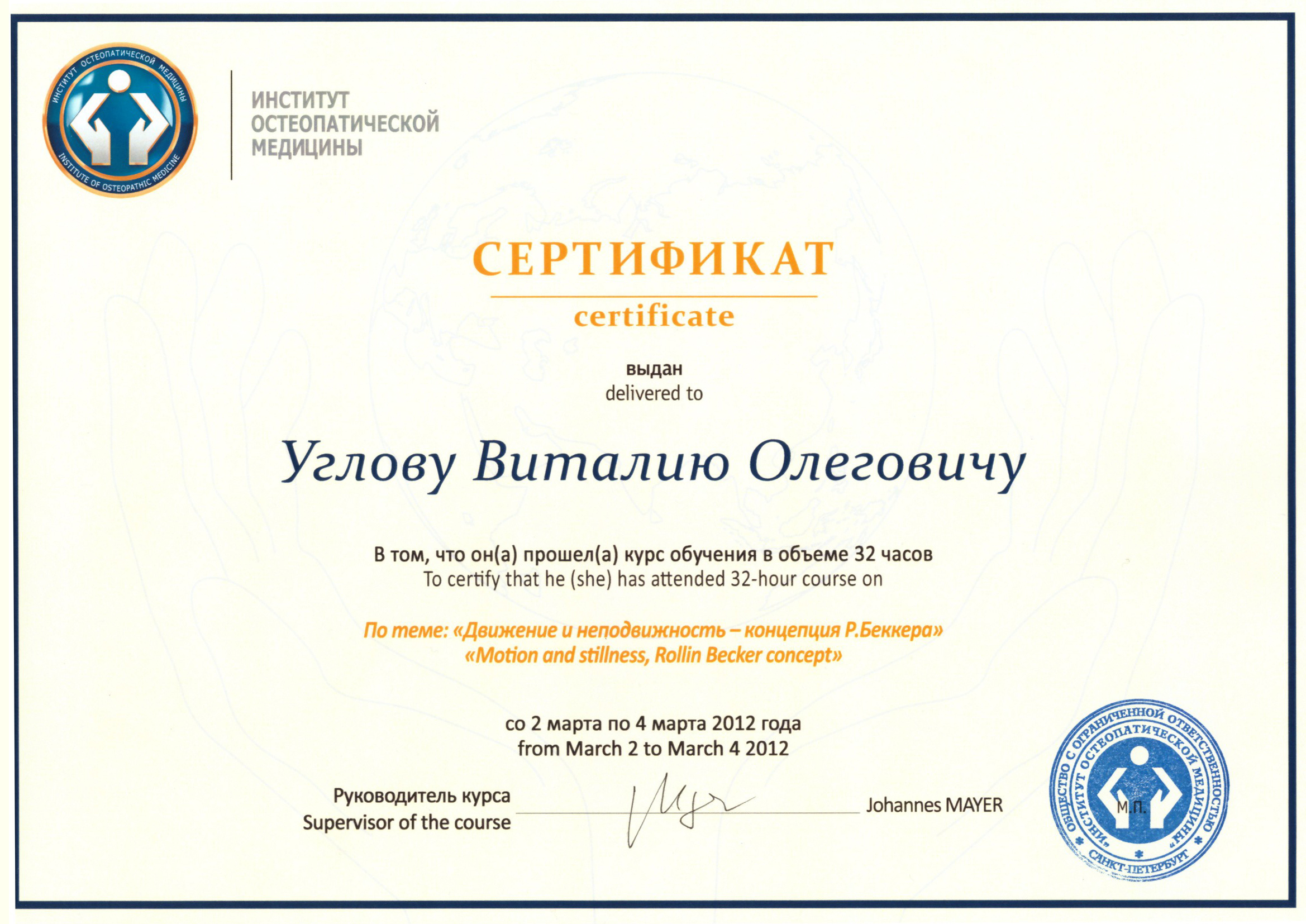 ИНСТИТУТ ОСТЕОПАТИЧЕСКОЙ МЕДИЦИНЫ
INSTITUTE OF OSTEOPATHIC MEDICINE

ИНСТИТУТ
ОСТЕОПАТИЧЕСКОЙ
МЕДИЦИНЫ

СЕРТИФИКАТ
certificate

выдан
delivered to

Углову Виталию Олеговичу

В том, что он(а) прошел(а) курс обучения в объеме 32 часов
To certify that he (she) has attended 32-hour course on

По теме: «Движение и неподвижность – концепция Р.Беккера»
«Motion and stillness, Rollin Becker concept»

со 2 марта по 4 марта 2012 года
from March 2 to March 4 2012

Руководитель курса
Supervisor of the course

Johannes MAYER

ОБЩЕСТВО С ОГРАНИЧЕННОЙ ОТВЕТСТВЕННОСТЬЮ «ИНСТИТУТ ОСТЕОПАТИЧЕСКОЙ МЕДИЦИНЫ» САНКТ-ПЕТЕРБУРГ
М.П.